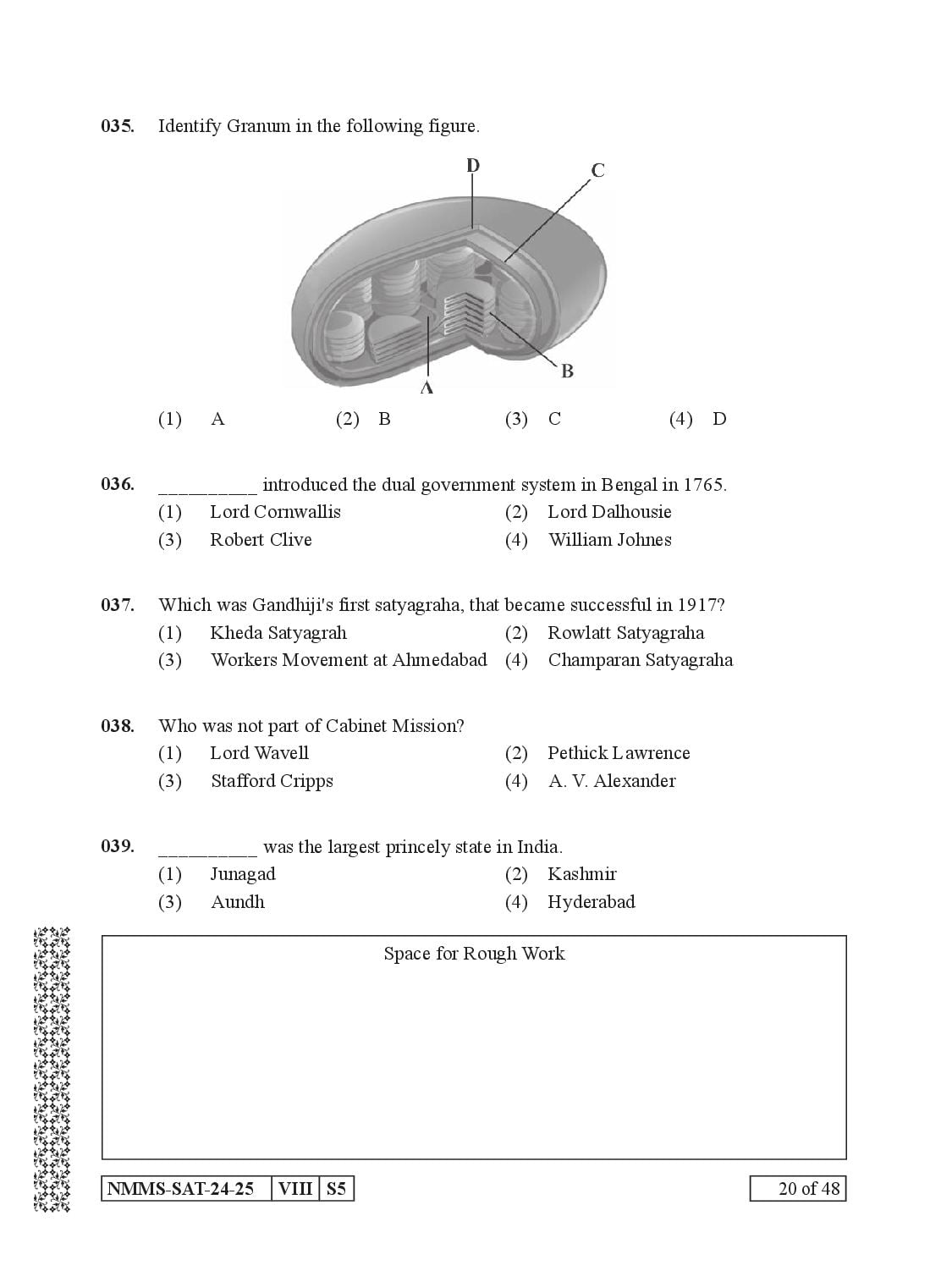 035. Identify Granum in the following figure.

D
C
B
A

(1) A (2) B (3) C (4) D

036. ____ introduced the dual government system in Bengal in 1765.
(1) Lord Cornwallis (2) Lord Dalhousie
(3) Robert Clive (4) William Johnes

037. Which was Gandhiji's first satyagraha, that became successful in 1917?
(1) Kheda Satyagrah (2) Rowlatt Satyagraha
(3) Workers Movement at Ahmedabad (4) Champaran Satyagraha

038. Who was not part of Cabinet Mission?
(1) Lord Wavell (2) Pethick Lawrence
(3) Stafford Cripps (4) A. V. Alexander

039. ____ was the largest princely state in India.
(1) Junagad (2) Kashmir
(3) Aundh (4) Hyderabad

Space for Rough Work

NMMS-SAT-24-25 VIII S5

20 of 48